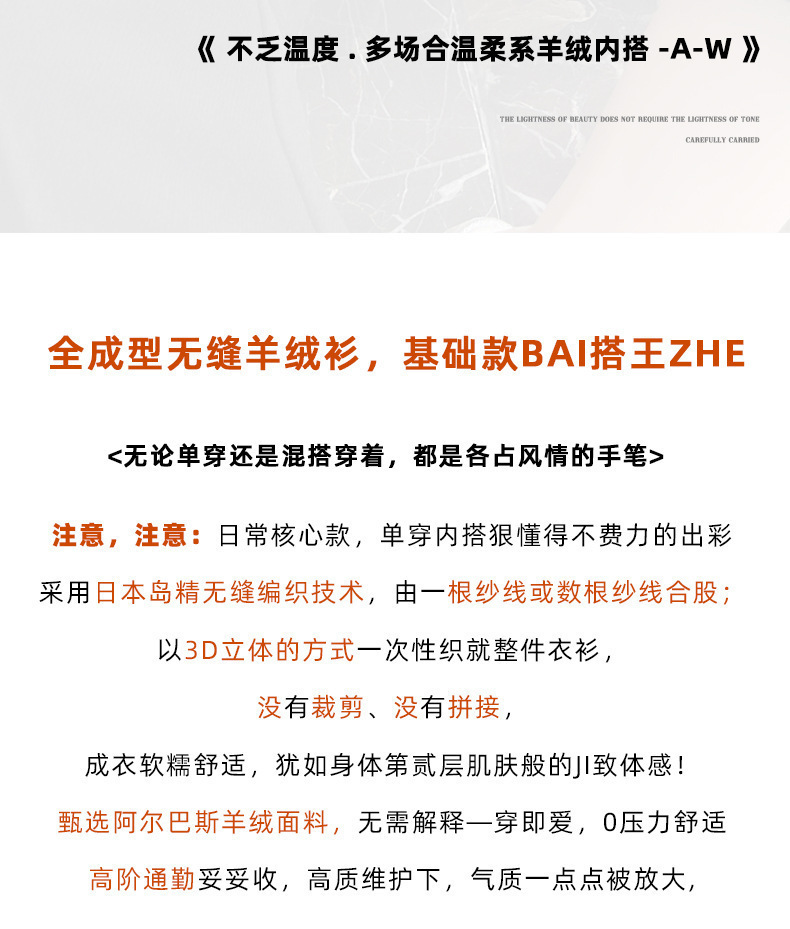 《 不乏温度 . 多场合温柔系羊绒内搭 -A-W 》

THE LIGHTNESS OF BEAUTY DOES NOT REQUIRE THE LIGHTNESS OF TONE
CAREFULLY CARRIED

全成型无缝羊绒衫，基础款BAI搭王ZHE

<无论单穿还是混搭穿着，都是各占风情的手笔>

注意，注意：日常核心款，单穿内搭狠懂得不费力的出彩

采用日本岛精无缝编织技术，由一根纱线或数根纱线合股；

以3D立体的方式一次性织就整件衣衫，

没有裁剪、没有拼接，

成衣软糯舒适，犹如身体第贰层肌肤般的JI致体感！

甄选阿尔巴斯羊绒面料，无需解释一穿即爱，0压力舒适

高阶通勤妥妥收，高质维护下，气质一点点被放大，